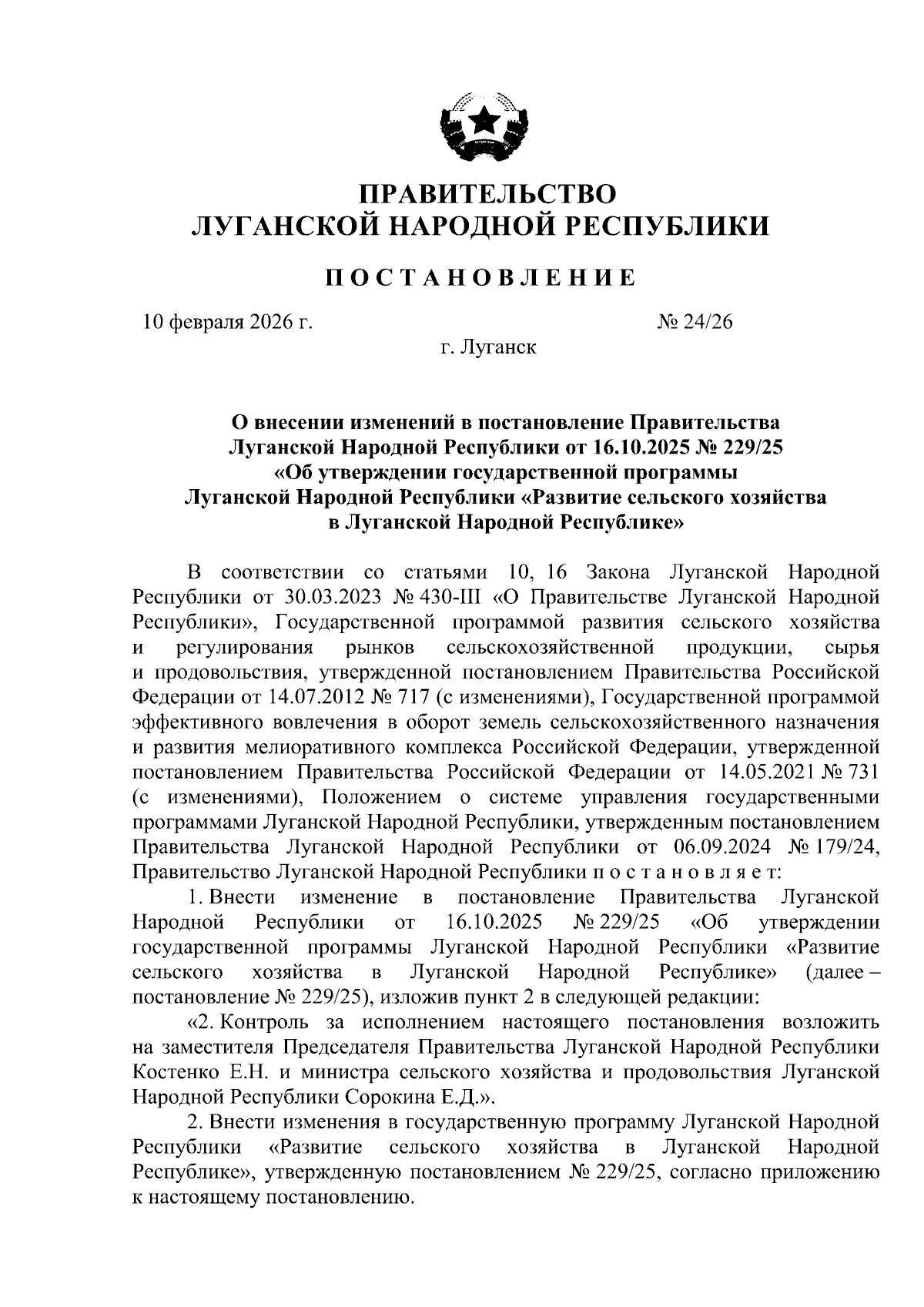 ПРАВИТЕЛЬСТВО
ЛУГАНСКОЙ НАРОДНОЙ РЕСПУБЛИКИ

ПОСТАНОВЛЕНИЕ

10 февраля 2026 г. № 24/26

г. Луганск

О внесении изменений в постановление Правительства Луганской Народной Республики от 16.10.2025 № 229/25 «Об утверждении государственной программы Луганской Народной Республики «Развитие сельского хозяйства в Луганской Народной Республике»

В соответствии со статьями 10, 16 Закона Луганской Народной Республики от 30.03.2023 № 430-III «О Правительстве Луганской Народной Республики», Государственной программой развития сельского хозяйства и регулирования рынков сельскохозяйственной продукции, сырья и продовольствия, утвержденной постановлением Правительства Российской Федерации от 14.07.2012 № 717 (с изменениями), Государственной программой эффективного вовлечения в оборот земель сельскохозяйственного назначения и развития мелиоративного комплекса Российской Федерации, утвержденной постановлением Правительства Российской Федерации от 14.05.2021 № 731 (с изменениями), Положением о системе управления государственными программами Луганской Народной Республики, утвержденным постановлением Правительства Луганской Народной Республики от 06.09.2024 № 179/24, Правительство Луганской Народной Республики постановляет:

1. Внести изменение в постановление Правительства Луганской Народной Республики от 16.10.2025 № 229/25 «Об утверждении государственной программы Луганской Народной Республики «Развитие сельского хозяйства в Луганской Народной Республике» (далее – постановление № 229/25), изложив пункт 2 в следующей редакции:

«2. Контроль за исполнением настоящего постановления возложить на заместителя Председателя Правительства Луганской Народной Республики Костенко Е.Н. и министра сельского хозяйства и продовольствия Луганской Народной Республики Сорокина Е.Д.».

2. Внести изменения в государственную программу Луганской Народной Республики «Развитие сельского хозяйства в Луганской Народной Республике», утвержденную постановлением № 229/25, согласно приложению к настоящему постановлению.